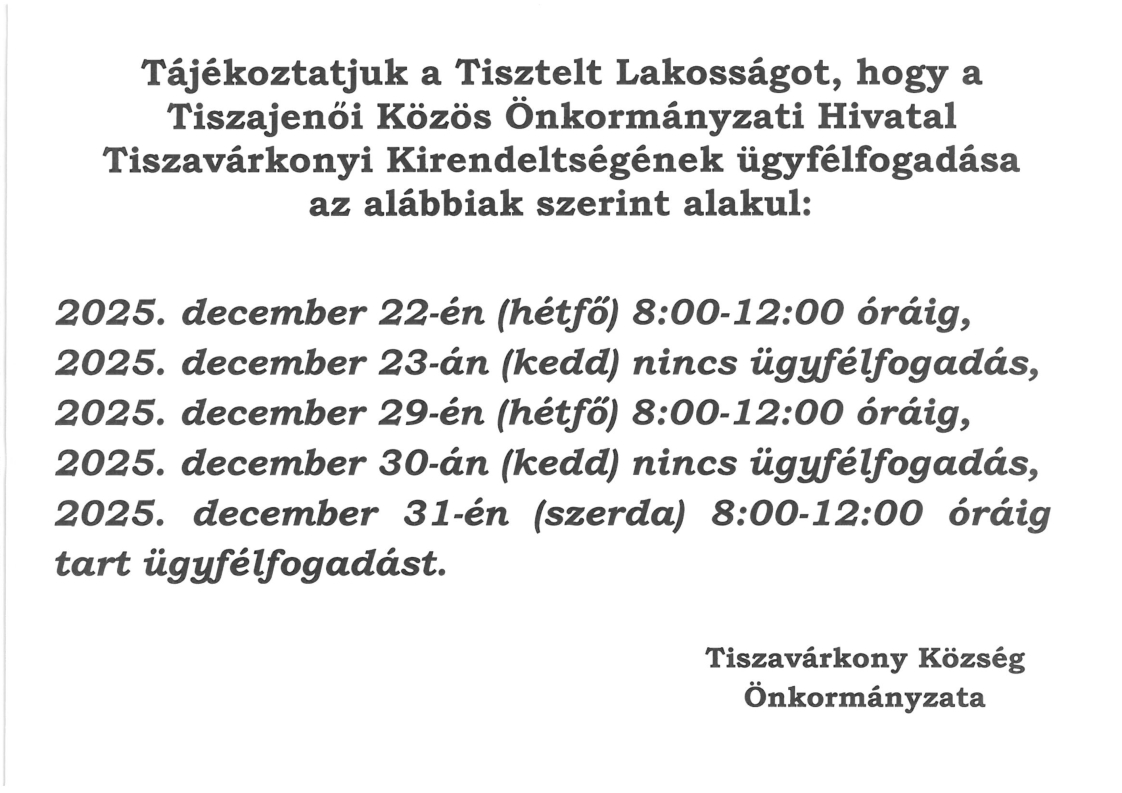 Tájékoztatjuk a Tisztelt Lakosságot, hogy a Tiszajenői Közös Önkormányzati Hivatal Tiszavárkonyi Kirendeltségének ügyfélfogadása az alábbiak szerint alakul:

2025. december 22-én (hétfő) 8:00-12:00 óráig,
2025. december 23-án (kedd) nincs ügyfélfogadás,
2025. december 29-én (hétfő) 8:00-12:00 óráig,
2025. december 30-án (kedd) nincs ügyfélfogadás,
2025. december 31-én (szerda) 8:00-12:00 óráig tart ügyfélfogadást.

Tiszavárkony Község
Önkormányzata